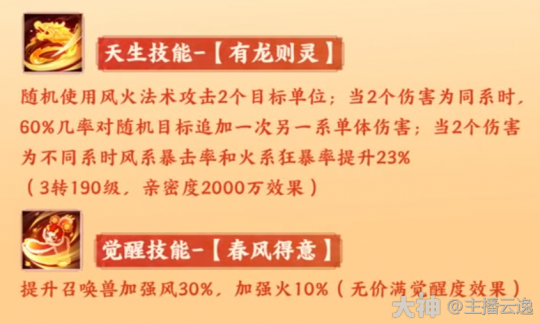 天生技能-【有龙则灵】

随机使用风火法术攻击2个目标单位；当2个伤害为同系时，60%几率对随机目标追加一次另一系单体伤害；当2个伤害为不同系时风系暴击率和火系狂暴率提升23%
（3转190级，亲密度2000万效果）

觉醒技能-【春风得意】

提升召唤兽加强风30%，加强火10%（无价满觉醒度效果）

大神 @主播云逸